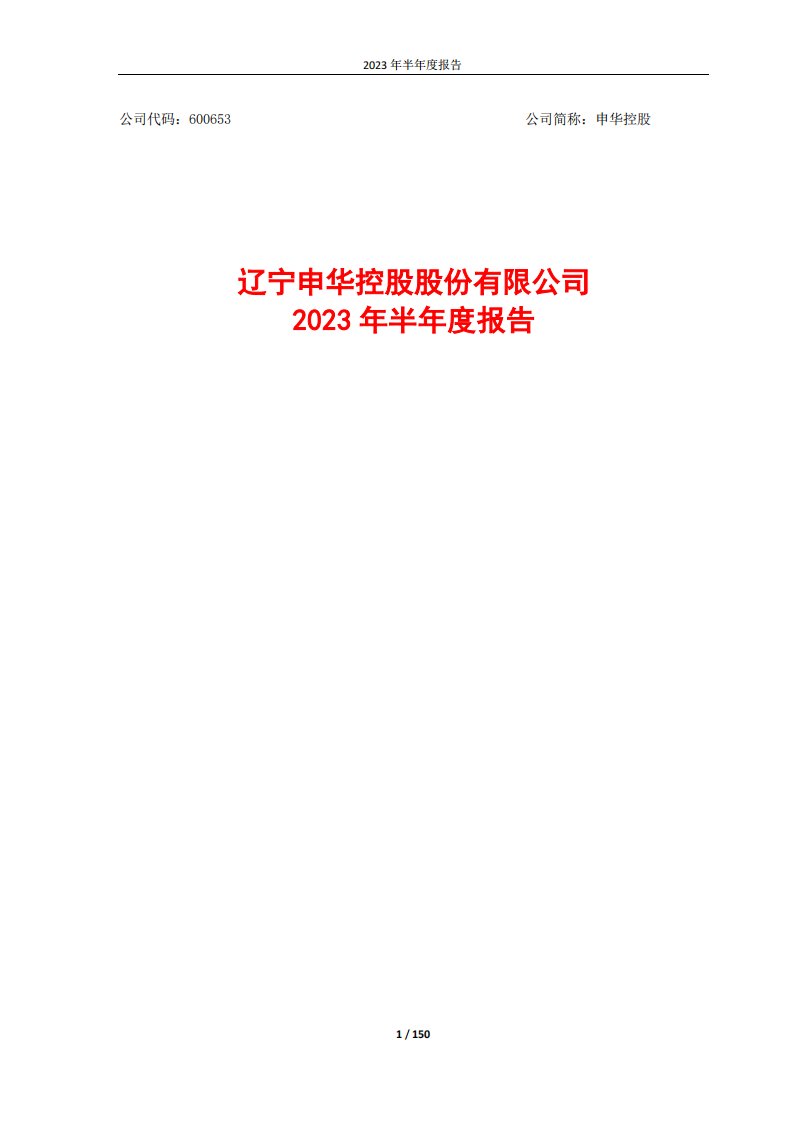 2023 年半年度报告

公司代码：600653

公司简称：申华控股

辽宁申华控股股份有限公司
2023 年半年度报告

1 / 150